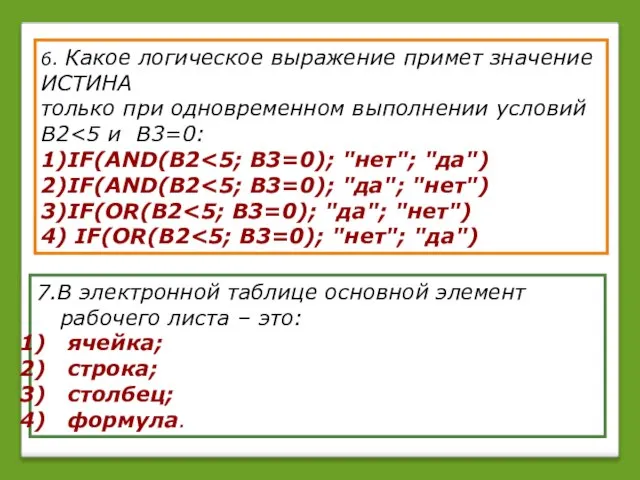 6. Какое логическое выражение примет значение ИСТИНА
только при одновременном выполнении условий B2<5 и B3=0:
1)IF(AND(B2<5; B3=0); "нет"; "да")
2)IF(AND(B2<5; B3=0); "да"; "нет")
3)IF(OR(B2<5; B3=0); "да"; "нет")
4) IF(OR(B2<5; B3=0); "нет"; "да")

7.В электронной таблице основной элемент рабочего листа – это:
1) ячейка;
2) строка;
3) столбец;
4) формула.